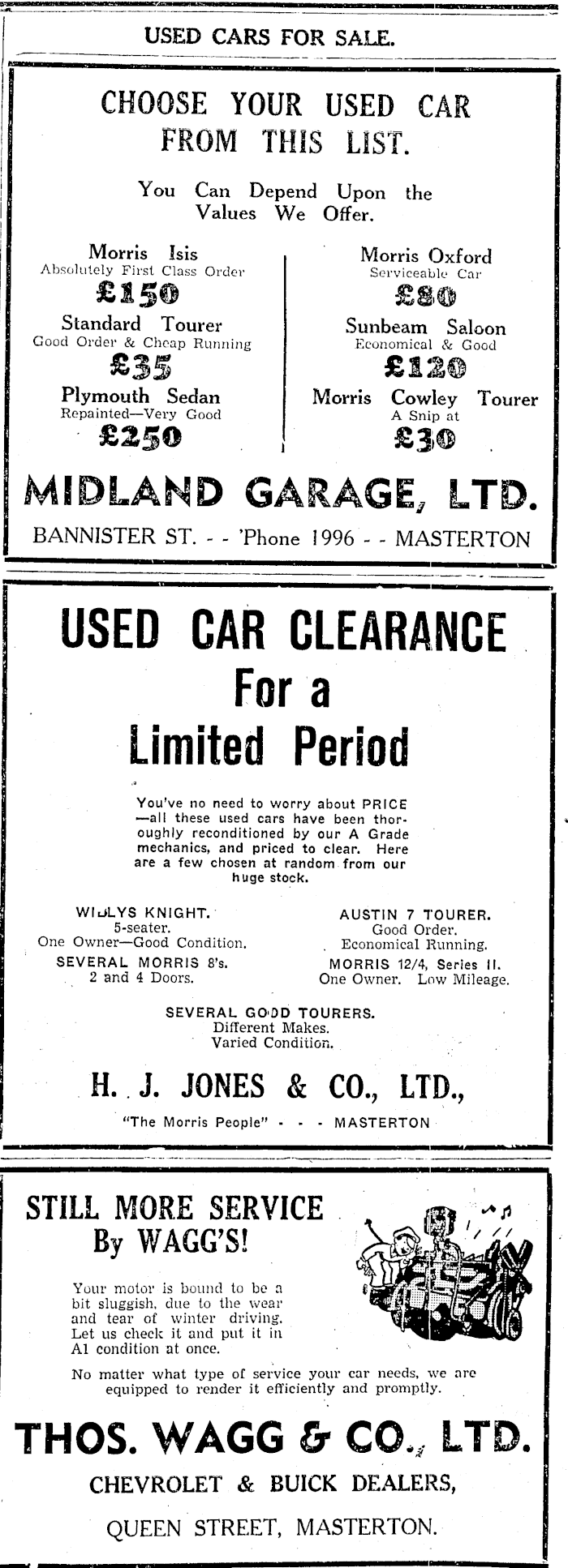 USED CARS FOR SALE.

CHOOSE YOUR USED CAR FROM THIS LIST.

You Can Depend Upon the Values We Offer.

Morris Isis
Absolutely First Class Order
£150

Standard Tourer
Good Order & Cheap Running
£35

Plymouth Sedan
Repainted—Very Good
£250

Morris Oxford
Serviceable Car
£80

Sunbeam Saloon
Economical & Good
£120

Morris Cowley Tourer
A Snip at
£30

MIDLAND GARAGE, LTD.

BANNISTER ST. - - 'Phone 1996 - - MASTERTON

USED CAR CLEARANCE For a Limited Period

You've no need to worry about PRICE —all these used cars have been thoroughly reconditioned by our A Grade mechanics, and priced to clear. Here are a few chosen at random from our huge stock.

WILLYS KNIGHT.
5-seater.
One Owner—Good Condition.

SEVERAL MORRIS 8's.
2 and 4 Doors.

AUSTIN 7 TOURER.
Good Order.
Economical Running.

MORRIS 12/4, Series II.
One Owner. Low Mileage.

SEVERAL GOOD TOURERS.
Different Makes.
Varied Condition.

H. J. JONES & CO., LTD.,

"The Morris People" - - - MASTERTON

STILL MORE SERVICE By WAGG'S!

Your motor is bound to be a bit sluggish, due to the wear and tear of winter driving. Let us check it and put it in A1 condition at once.

No matter what type of service your car needs, we are equipped to render it efficiently and promptly.

THOS. WAGG & CO., LTD.

CHEVROLET & BUICK DEALERS,

QUEEN STREET, MASTERTON.